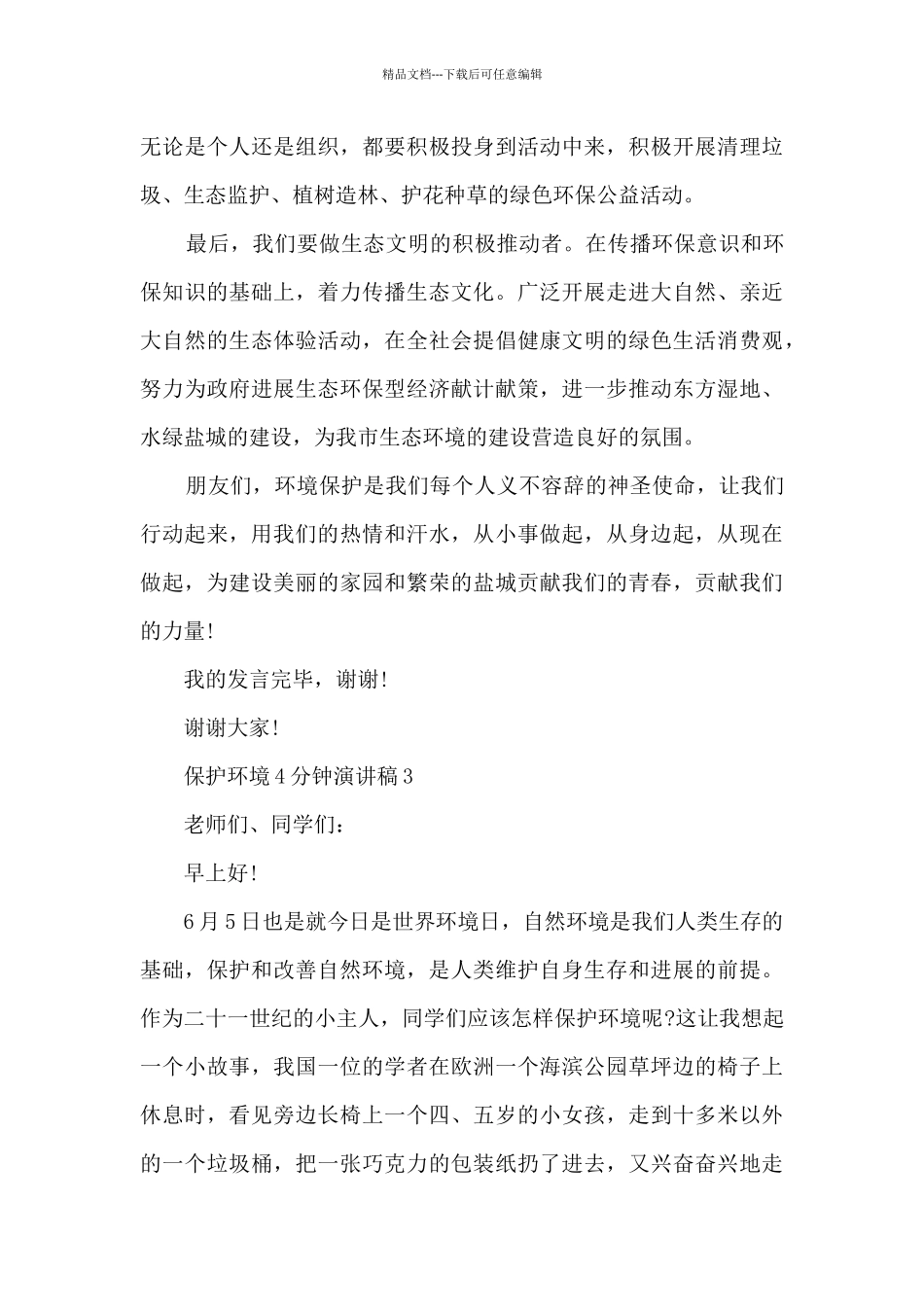 精品文档---下载后可任意编辑

无论是个人还是组织，都要积极投身到活动中来，积极开展清理垃圾、生态监护、植树造林、护花种草的绿色环保公益活动。

最后，我们要做生态文明的积极推动者。在传播环保意识和环保知识的基础上，着力传播生态文化。广泛开展走进大自然、亲近大自然的生态体验活动，在全社会提倡健康文明的绿色生活消费观，努力为政府进展生态环保型经济献计献策，进一步推动东方湿地、水绿盐城的建设，为我市生态环境的建设营造良好的氛围。

朋友们，环境保护是我们每个人义不容辞的神圣使命，让我们行动起来，用我们的热情和汗水，从小事做起，从身边起，从现在做起，为建设美丽的家园和繁荣的盐城贡献我们的青春，贡献我们的力量!

我的发言完毕，谢谢!

谢谢大家!

保护环境4分钟演讲稿3

老师们、同学们:

早上好!

6月5日也是就今日是世界环境日，自然环境是我们人类生存的基础，保护和改善自然环境，是人类维护自身生存和进展的前提。作为二十一世纪的小主人，同学们应该怎样保护环境呢?这让我想起一个小故事，我国一位的学者在欧洲一个海滨公园草坪边的椅子上休息时，看见旁边长椅上一个四、五岁的小女孩，走到十多米以外的一个垃圾桶，把一张巧克力的包装纸扔了进去，又兴奋奋兴地走